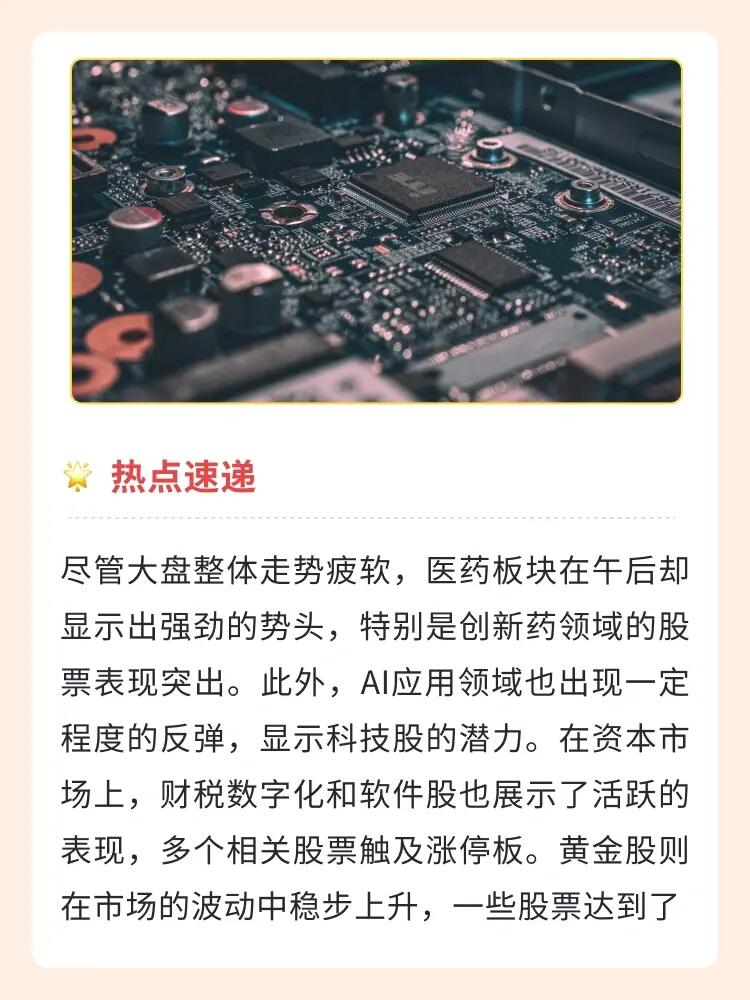 热点速递

尽管大盘整体走势疲软，医药板块在午后却显示出强劲的势头，特别是创新药领域的股票表现突出。此外，AI应用领域也出现一定程度的反弹，显示科技股的潜力。在资本市场上，财税数字化和软件股也展示了活跃的表现，多个相关股票触及涨停板。黄金股则在市场的波动中稳步上升，一些股票达到了